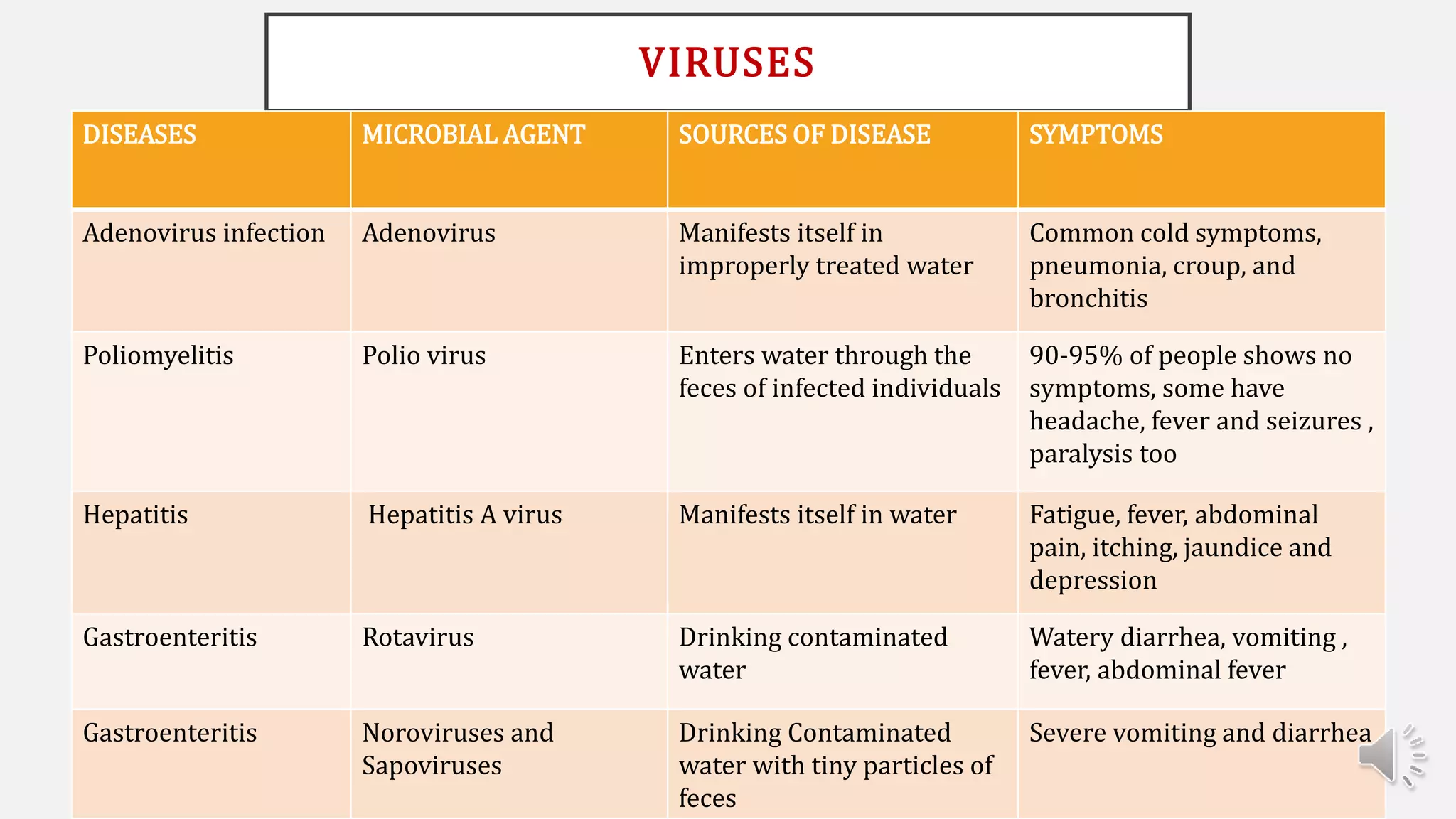 VIRUSES

| DISEASES | MICROBIAL AGENT | SOURCES OF DISEASE | SYMPTOMS |
|---|---|---|---|
| Adenovirus infection | Adenovirus | Manifests itself in improperly treated water | Common cold symptoms, pneumonia, croup, and bronchitis |
| Poliomyelitis | Polio virus | Enters water through the feces of infected individuals | 90-95% of people shows no symptoms, some have headache, fever and seizures , paralysis too |
| Hepatitis | Hepatitis A virus | Manifests itself in water | Fatigue, fever, abdominal pain, itching, jaundice and depression |
| Gastroenteritis | Rotavirus | Drinking contaminated water | Watery diarrhea, vomiting , fever, abdominal fever |
| Gastroenteritis | Noroviruses and Sapoviruses | Drinking Contaminated water with tiny particles of feces | Severe vomiting and diarrhea |